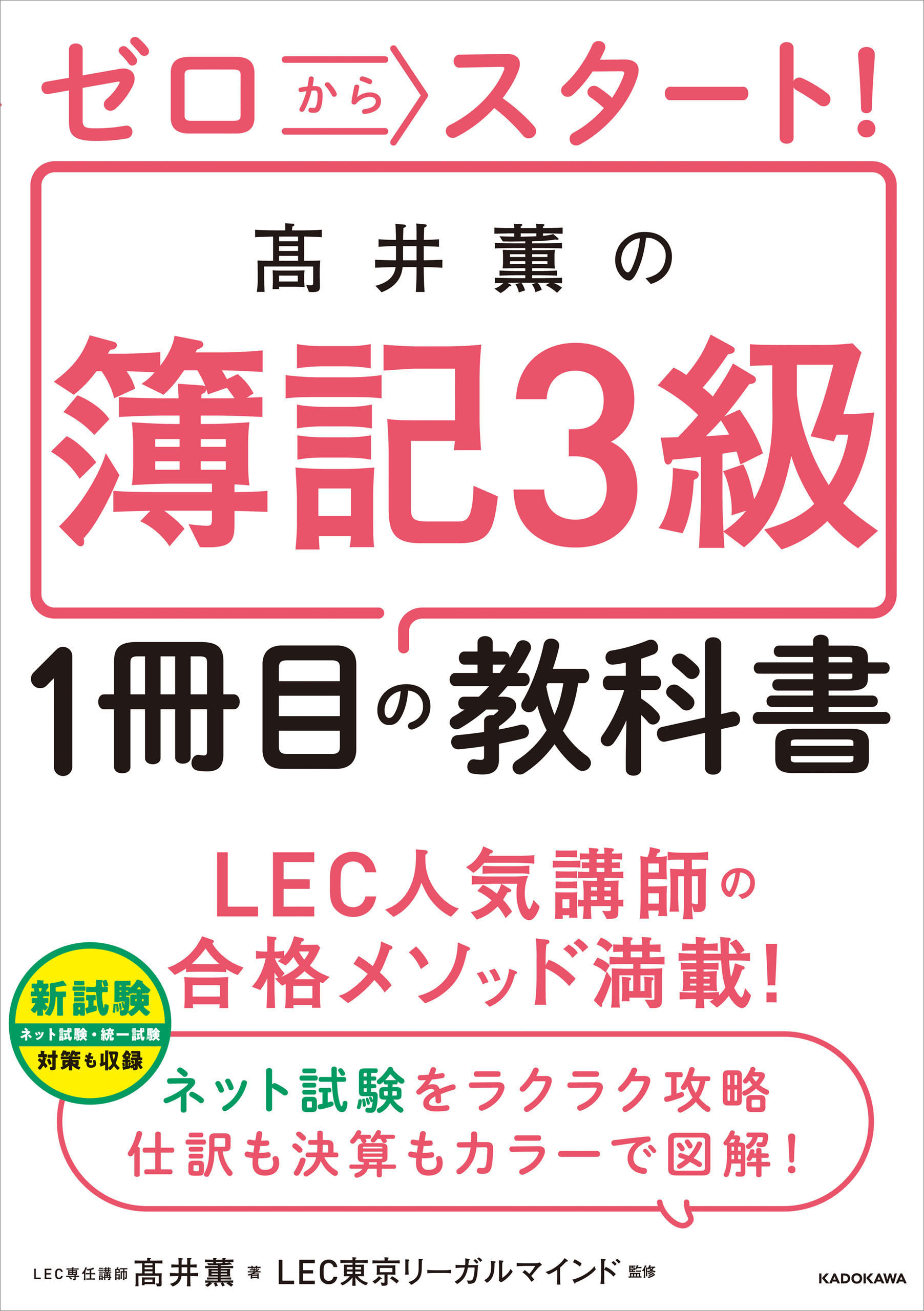 ゼロからスタート!

髙井薫の
簿記3級

1冊目の教科書

LEC人気講師の
合格メソッド満載!

新試験
ネット試験・統一試験
対策も収録

ネット試験をラクラク攻略
仕訳も決算もカラーで図解!

LEC専任講師 髙井薫 著 LEC東京リーガルマインド 監修

KADOKAWA